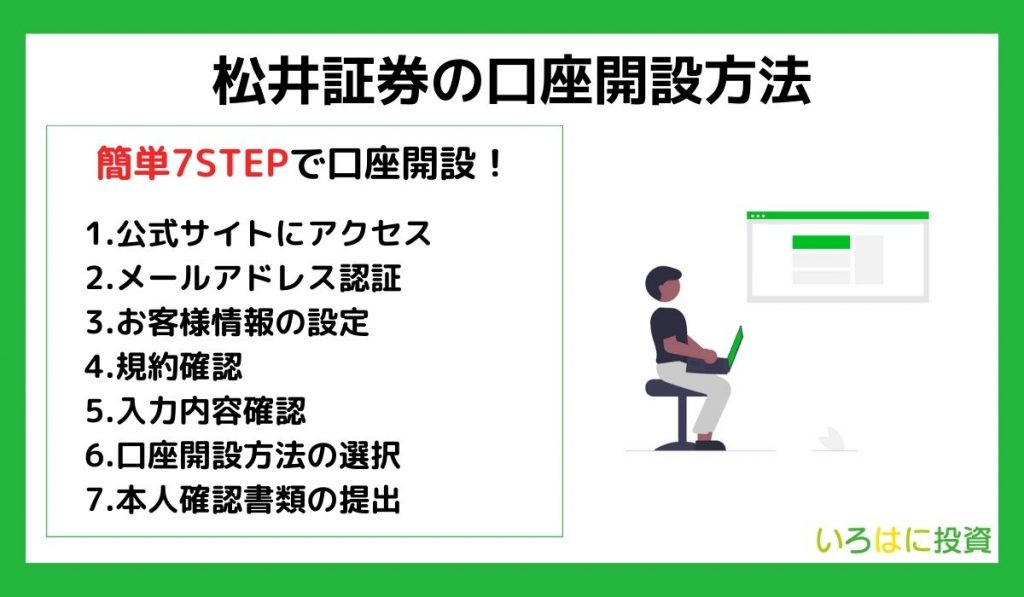 松井証券の口座開設方法

簡単7STEPで口座開設！

1.公式サイトにアクセス
2.メールアドレス認証
3.お客様情報の設定
4.規約確認
5.入力内容確認
6.口座開設方法の選択
7.本人確認書類の提出

いろはに投資